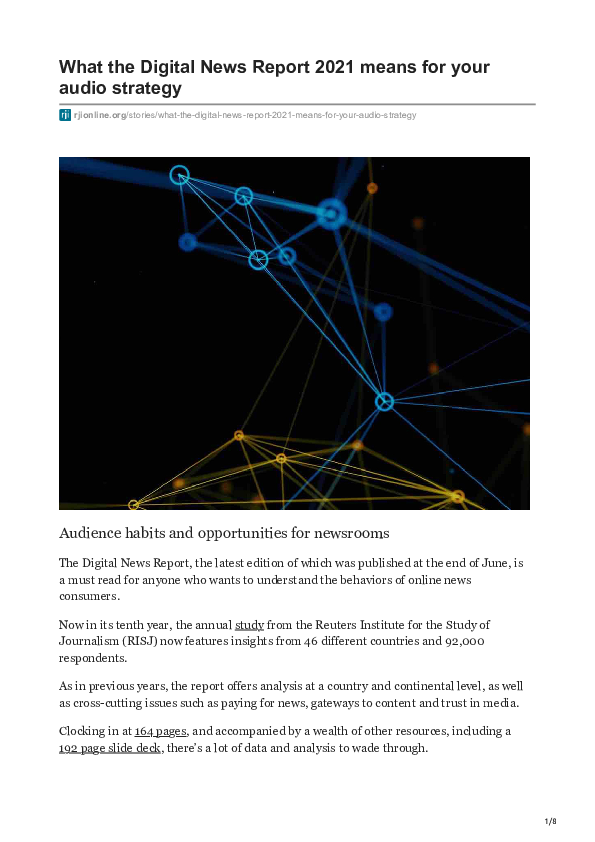 What the Digital News Report 2021 means for your audio strategy

rjionline.org/stories/what-the-digital-news-report-2021-means-for-your-audio-strategy

Audience habits and opportunities for newsrooms

The Digital News Report, the latest edition of which was published at the end of June, is a must read for anyone who wants to understand the behaviors of online news consumers.

Now in its tenth year, the annual study from the Reuters Institute for the Study of Journalism (RISJ) now features insights from 46 different countries and 92,000 respondents.

As in previous years, the report offers analysis at a country and continental level, as well as cross-cutting issues such as paying for news, gateways to content and trust in media.

Clocking in at 164 pages, and accompanied by a wealth of other resources, including a 192 page slide deck, there's a lot of data and analysis to wade through.

1/8